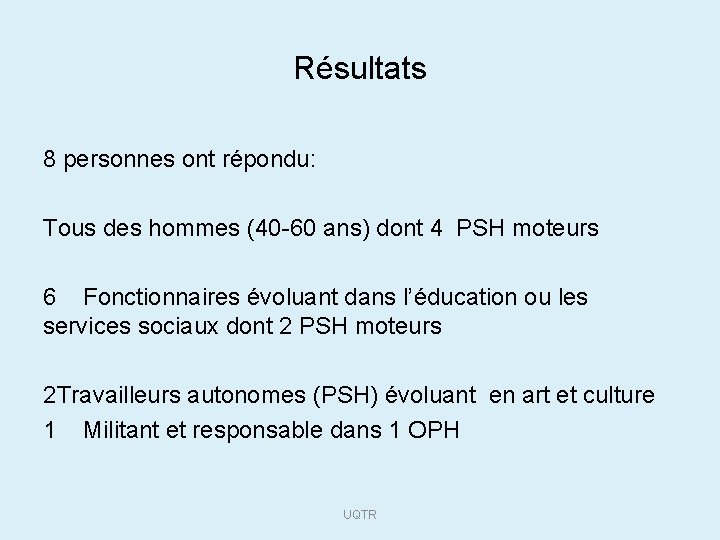 Résultats

8 personnes ont répondu:

Tous des hommes (40-60 ans) dont 4 PSH moteurs

6 Fonctionnaires évoluant dans l'éducation ou les services sociaux dont 2 PSH moteurs

2Travailleurs autonomes (PSH) évoluant en art et culture

1 Militant et responsable dans 1 OPH

UQTR